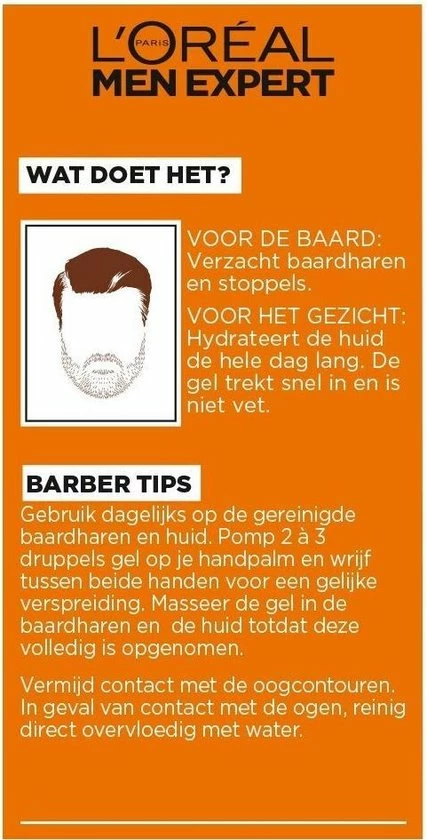 L'ORÉAL
PARIS
MEN EXPERT

WAT DOET HET?

VOOR DE BAARD:
Verzacht baardharen en stoppels.

VOOR HET GEZICHT:
Hydrateert de huid de hele dag lang. De gel trekt snel in en is niet vet.

BARBER TIPS

Gebruik dagelijks op de gereinigde baardharen en huid. Pomp 2 à 3 druppels gel op je handpalm en wrijf tussen beide handen voor een gelijke verspreiding. Masseer de gel in de baardharen en de huid totdat deze volledig is opgenomen.

Vermijd contact met de oogcontouren. In geval van contact met de ogen, reinig direct overvloedig met water.